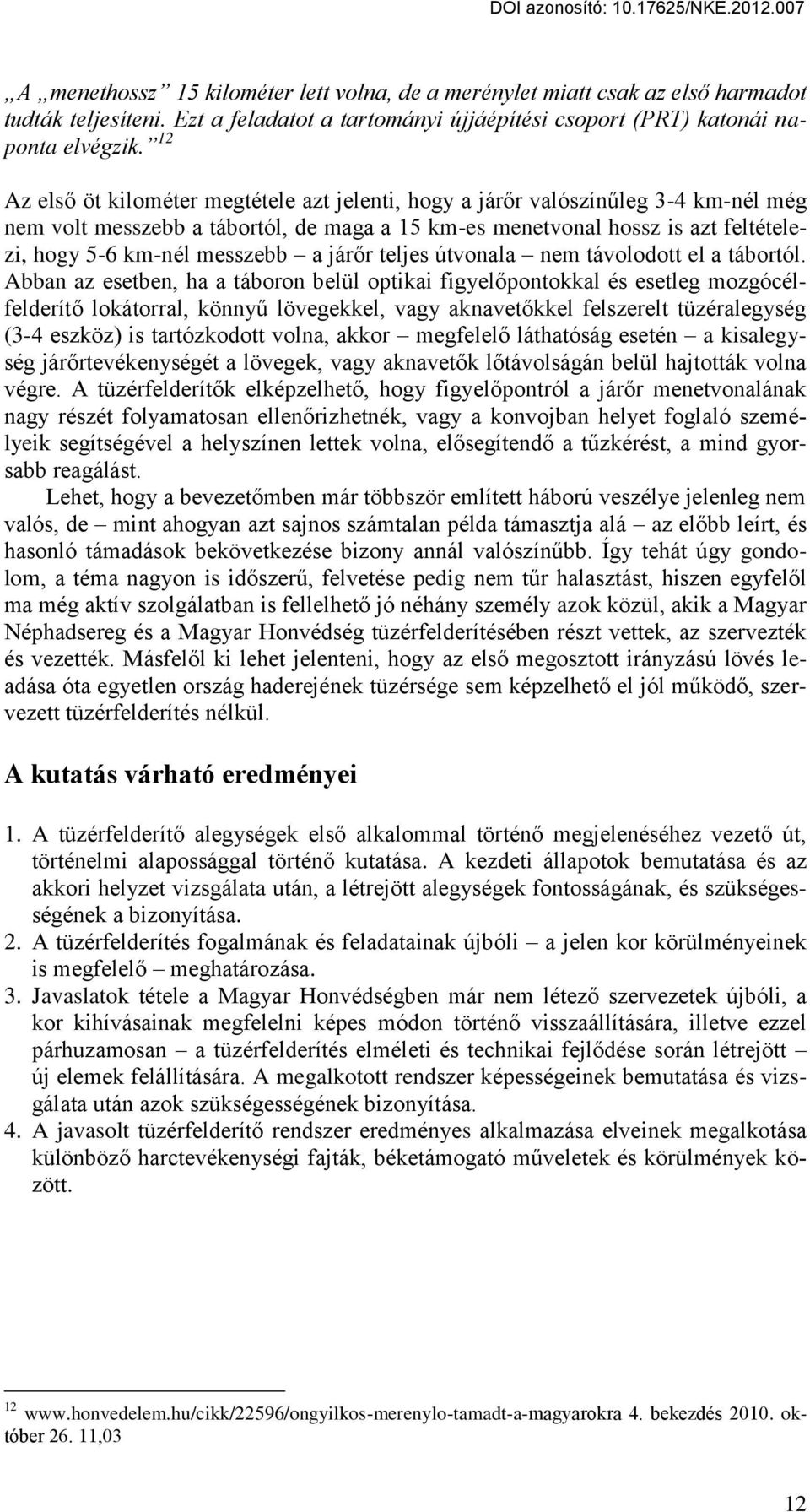 DOI azonosító: 10.17625/NKE.2012.007

„A „menethossz” 15 kilométer lett volna, de a merénylet miatt csak az első harmadot tudták teljesíteni. Ezt a feladatot a tartományi újjáépítési csoport (PRT) katonái naponta elvégzik.”$^{12}$

Az első öt kilométer megtétele azt jelenti, hogy a járőr valószínűleg 3-4 km-nél még nem volt messzebb a tábortól, de maga a 15 km-es menetvonal hossz is azt feltételezi, hogy 5-6 km-nél messzebb – a járőr teljes útvonala – nem távolodott el a tábortól. Abban az esetben, ha a táboron belül optikai figyelőpontokkal és esetleg mozgócélfelderítő lokátorral, könnyű lövegekkel, vagy aknavetőkkel felszerelt tüzéralegység (3-4 eszköz) is tartózkodott volna, akkor – megfelelő láthatóság esetén – a kisalegység járőrtevékenységét a lövegek, vagy aknavetők lőtávolságán belül hajtották volna végre. A tüzérfelderítők elképzelhető, hogy figyelőpontról a járőr menetvonalának nagy részét folyamatosan ellenőrizhetnék, vagy a konvojban helyet foglaló személyeik segítségével a helyszínen lettek volna, elősegítendő a tűzkérést, a mind gyorsabb reagálást.

Lehet, hogy a bevezetőmben már többször említett háború veszélye jelenleg nem valós, de – mint ahogyan azt sajnos számtalan példa támasztja alá – az előbb leírt, és hasonló támadások bekövetkezése bizony annál valószínűbb. Így tehát úgy gondolom, a téma nagyon is időszerű, felvetése pedig nem tűr halasztást, hiszen egyfelől ma még aktív szolgálatban is fellelhető jó néhány személy azok közül, akik a Magyar Néphadsereg és a Magyar Honvédség tüzérfelderítésében részt vettek, az szervezték és vezették. Másfelől ki lehet jelenteni, hogy az első megosztott irányzású lövés leadása óta egyetlen ország haderejének tüzérsége sem képzelhető el jól működő, szervezett tüzérfelderítés nélkül.

A kutatás várható eredményei

1. A tüzérfelderítő alegységek első alkalommal történő megjelenéséhez vezető út, történelmi alapossággal történő kutatása. A kezdeti állapotok bemutatása és az akkori helyzet vizsgálata után, a létrejött alegységek fontosságának, és szükségességének a bizonyítása.
2. A tüzérfelderítés fogalmának és feladatainak újbóli – a jelen kor körülményeinek is megfelelő – meghatározása.
3. Javaslatok tétele a Magyar Honvédségben már nem létező szervezetek újbóli, a kor kihívásainak megfelelni képes módon történő visszaállítására, illetve ezzel párhuzamosan – a tüzérfelderítés elméleti és technikai fejlődése során létrejött – új elemek felállítására. A megalkotott rendszer képességeinek bemutatása és vizsgálata után azok szükségességének bizonyítása.
4. A javasolt tüzérfelderítő rendszer eredményes alkalmazása elveinek megalkotása különböző harctevékenységi fajták, béketámogató műveletek és körülmények között.

$^{12}$ www.honvedelem.hu/cikk/22596/ongyilkos-merenylo-tamadt-a-magyarokra 4. bekezdés 2010. október 26. 11,03

12